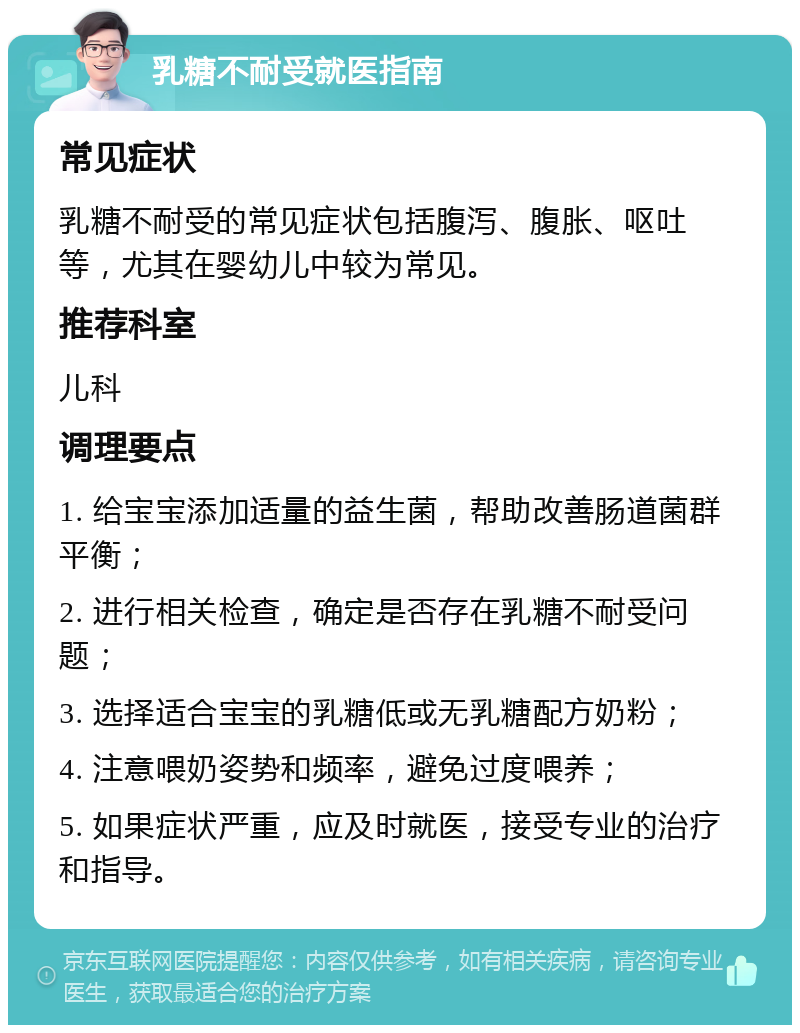 乳糖不耐受就医指南

常见症状

乳糖不耐受的常见症状包括腹泻、腹胀、呕吐等，尤其在婴幼儿中较为常见。

推荐科室

儿科

调理要点

1. 给宝宝添加适量的益生菌，帮助改善肠道菌群平衡；

2. 进行相关检查，确定是否存在乳糖不耐受问题；

3. 选择适合宝宝的乳糖低或无乳糖配方奶粉；

4. 注意喂奶姿势和频率，避免过度喂养；

5. 如果症状严重，应及时就医，接受专业的治疗和指导。

京东互联网医院提醒您：内容仅供参考，如有相关疾病，请咨询专业医生，获取最适合您的治疗方案